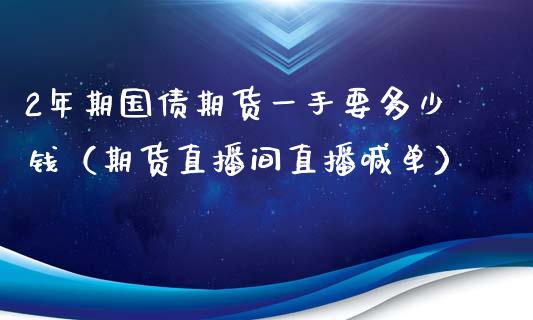 2年期国债期货一手要多少钱（期货直播间直播喊单）